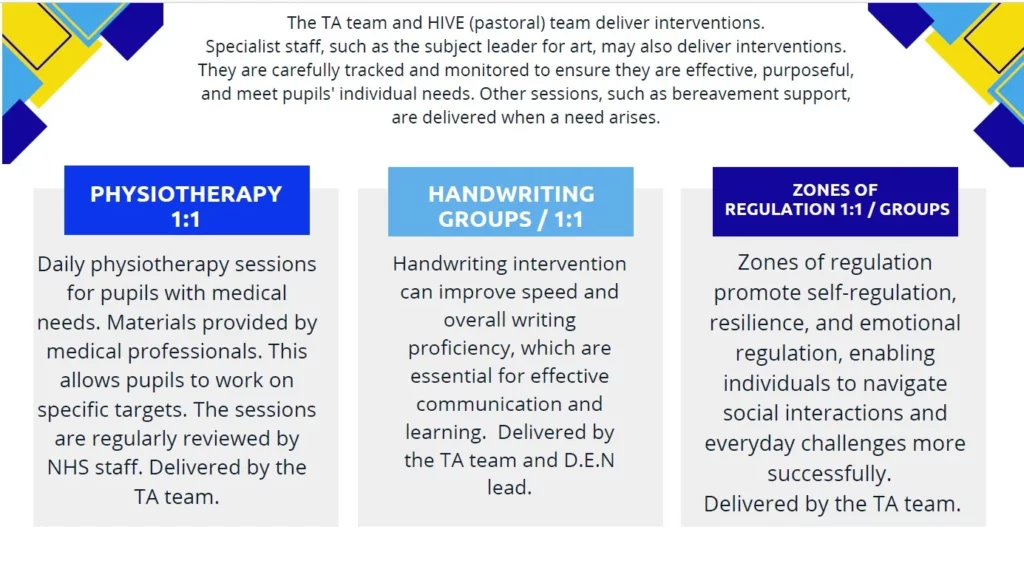 The TA team and HIVE (pastoral) team deliver interventions.
Specialist staff, such as the subject leader for art, may also deliver interventions.
They are carefully tracked and monitored to ensure they are effective, purposeful, and meet pupils' individual needs. Other sessions, such as bereavement support, are delivered when a need arises.

PHYSIOTHERAPY 1:1

Daily physiotherapy sessions for pupils with medical needs. Materials provided by medical professionals. This allows pupils to work on specific targets. The sessions are regularly reviewed by NHS staff. Delivered by the TA team.

HANDWRITING GROUPS / 1:1

Handwriting intervention can improve speed and overall writing proficiency, which are essential for effective communication and learning. Delivered by the TA team and D.E.N lead.

ZONES OF REGULATION 1:1 / GROUPS

Zones of regulation promote self-regulation, resilience, and emotional regulation, enabling individuals to navigate social interactions and everyday challenges more successfully.
Delivered by the TA team.